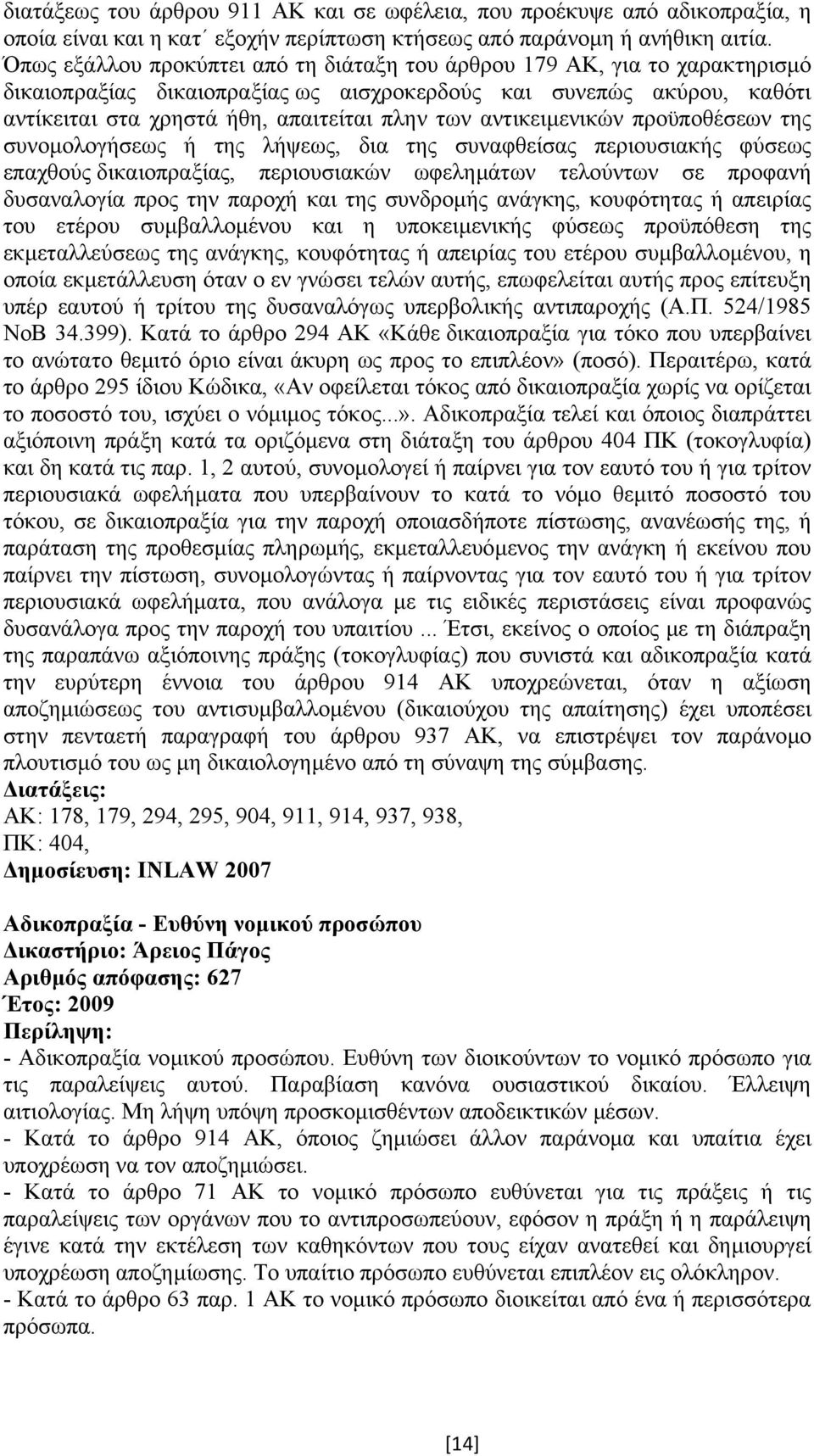 διατάξεως του άρθρου 911 ΑΚ και σε ωφέλεια, που προέκυψε από αδικοπραξία, η οποία είναι και η κατ΄ εξοχήν περίπτωση κτήσεως από παράνομη ή ανήθικη αιτία. Όπως εξάλλου προκύπτει από τη διάταξη του άρθρου 179 ΑΚ, για το χαρακτηρισμό δικαιοπραξίας δικαιοπραξίας ως αισχροκερδούς και συνεπώς ακύρου, καθότι αντίκειται στα χρηστά ήθη, απαιτείται πλην των αντικειμενικών προϋποθέσεων της συνομολογήσεως ή της λήψεως, δια της συναφθείσας περιουσιακής φύσεως επαχθούς δικαιοπραξίας, περιουσιακών ωφελημάτων τελούντων σε προφανή δυσαναλογία προς την παροχή και της συνδρομής ανάγκης, κουφότητας ή απειρίας του ετέρου συμβαλλομένου και η υποκειμενικής φύσεως προϋπόθεση της εκμεταλλεύσεως της ανάγκης, κουφότητας ή απειρίας του ετέρου συμβαλλομένου, η οποία εκμετάλλευση όταν ο εν γνώσει τελών αυτής, επωφελείται αυτής προς επίτευξη υπέρ εαυτού ή τρίτου της δυσαναλόγως υπερβολικής αντιπαροχής (Α.Π. 524/1985 ΝοΒ 34.399). Κατά το άρθρο 294 ΑΚ «Κάθε δικαιοπραξία για τόκο που υπερβαίνει το ανώτατο θεμιτό όριο είναι άκυρη ως προς το επιπλέον» (ποσό). Περαιτέρω, κατά το άρθρο 295 ίδιου Κώδικα, «Αν οφείλεται τόκος από δικαιοπραξία χωρίς να ορίζεται το ποσοστό του, ισχύει ο νόμιμος τόκος...». Αδικοπραξία τελεί και όποιος διαπράττει αξιόποινη πράξη κατά τα οριζόμενα στη διάταξη του άρθρου 404 ΠΚ (τοκογλυφία) και δη κατά τις παρ. 1, 2 αυτού, συνομολογεί ή παίρνει για τον εαυτό του ή για τρίτον περιουσιακά ωφελήματα που υπερβαίνουν το κατά το νόμο θεμιτό ποσοστό του τόκου, σε δικαιοπραξία για την παροχή οποιασδήποτε πίστωσης, ανανέωσής της, ή παράταση της προθεσμίας πληρωμής, εκμεταλλευόμενος την ανάγκη ή εκείνου που παίρνει την πίστωση, συνομολογώντας ή παίρνοντας για τον εαυτό του ή για τρίτον περιουσιακά ωφελήματα, που ανάλογα με τις ειδικές περιστάσεις είναι προφανώς δυσανάλογα προς την παροχή του υπαιτίου ... Έτσι, εκείνος ο οποίος με τη διάπραξη της παραπάνω αξιόποινης πράξης (τοκογλυφίας) που συνιστά και αδικοπραξία κατά την ευρύτερη έννοια του άρθρου 914 ΑΚ υποχρεώνεται, όταν η αξίωση αποζημιώσεως του αντισυμβαλλομένου (δικαιούχου της απαίτησης) έχει υποπέσει στην πενταετή παραγραφή του άρθρου 937 ΑΚ, να επιστρέψει τον παράνομο πλουτισμό του ως μη δικαιολογημένο από τη σύναψη της σύμβασης.
Διατάξεις:
ΑΚ: 178, 179, 294, 295, 904, 911, 914, 937, 938,
ΠΚ: 404,
Δημοσίευση: INLAW 2007

Αδικοπραξία - Ευθύνη νομικού προσώπου
Δικαστήριο: Άρειος Πάγος
Αριθμός απόφασης: 627
Έτος: 2009
Περίληψη:
- Αδικοπραξία νομικού προσώπου. Ευθύνη των διοικούντων το νομικό πρόσωπο για τις παραλείψεις αυτού. Παραβίαση κανόνα ουσιαστικού δικαίου. Έλλειψη αιτιολογίας. Μη λήψη υπόψη προσκομισθέντων αποδεικτικών μέσων.
- Κατά το άρθρο 914 ΑΚ, όποιος ζημιώσει άλλον παράνομα και υπαίτια έχει υποχρέωση να τον αποζημιώσει.
- Κατά το άρθρο 71 ΑΚ το νομικό πρόσωπο ευθύνεται για τις πράξεις ή τις παραλείψεις των οργάνων που το αντιπροσωπεύουν, εφόσον η πράξη ή η παράλειψη έγινε κατά την εκτέλεση των καθηκόντων που τους είχαν ανατεθεί και δημιουργεί υποχρέωση αποζημίωσης. Το υπαίτιο πρόσωπο ευθύνεται επιπλέον εις ολόκληρον.
- Κατά το άρθρο 63 παρ. 1 ΑΚ το νομικό πρόσωπο διοικείται από ένα ή περισσότερα πρόσωπα.

[14]